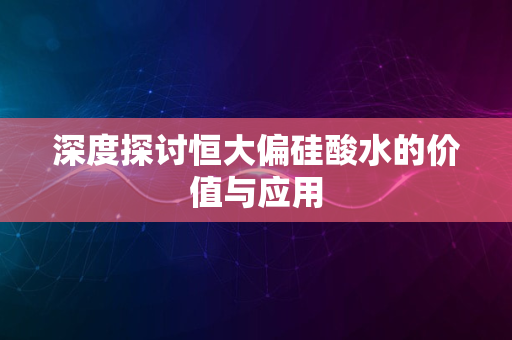 深度探讨恒大偏硅酸水的价值与应用